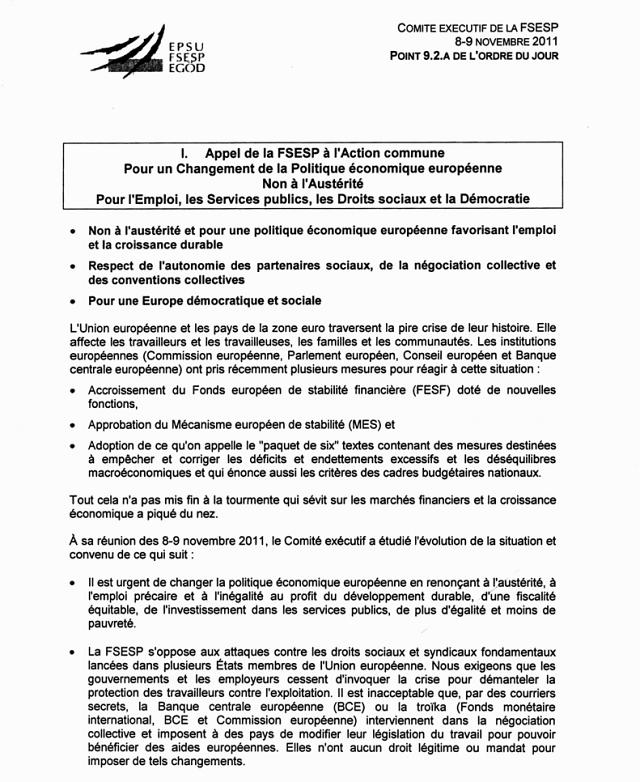 EPSU
FSESP
EGÖD

COMITE EXECUTIF DE LA FSESP
8-9 NOVEMBRE 2011
POINT 9.2.A DE L'ORDRE DU JOUR

I. Appel de la FSESP à l'Action commune
Pour un Changement de la Politique économique européenne
Non à l'Austérité
Pour l'Emploi, les Services publics, les Droits sociaux et la Démocratie

• Non à l'austérité et pour une politique économique européenne favorisant l'emploi et la croissance durable

• Respect de l'autonomie des partenaires sociaux, de la négociation collective et des conventions collectives

• Pour une Europe démocratique et sociale

L'Union européenne et les pays de la zone euro traversent la pire crise de leur histoire. Elle affecte les travailleurs et les travailleuses, les familles et les communautés. Les institutions européennes (Commission européenne, Parlement européen, Conseil européen et Banque centrale européenne) ont pris récemment plusieurs mesures pour réagir à cette situation :

• Accroissement du Fonds européen de stabilité financière (FESF) doté de nouvelles fonctions,

• Approbation du Mécanisme européen de stabilité (MES) et

• Adoption de ce qu'on appelle le "paquet de six" textes contenant des mesures destinées à empêcher et corriger les déficits et endettements excessifs et les déséquilibres macroéconomiques et qui énonce aussi les critères des cadres budgétaires nationaux.

Tout cela n'a pas mis fin à la tourmente qui sévit sur les marchés financiers et la croissance économique a piqué du nez.

À sa réunion des 8-9 novembre 2011, le Comité exécutif a étudié l'évolution de la situation et convenu de ce qui suit :

• Il est urgent de changer la politique économique européenne en renonçant à l'austérité, à l'emploi précaire et à l'inégalité au profit du développement durable, d'une fiscalité équitable, de l'investissement dans les services publics, de plus d'égalité et moins de pauvreté.

• La FSESP s'oppose aux attaques contre les droits sociaux et syndicaux fondamentaux lancées dans plusieurs États membres de l'Union européenne. Nous exigeons que les gouvernements et les employeurs cessent d'invoquer la crise pour démanteler la protection des travailleurs contre l'exploitation. Il est inacceptable que, par des courriers secrets, la Banque centrale européenne (BCE) ou la troïka (Fonds monétaire international, BCE et Commission européenne) interviennent dans la négociation collective et imposent à des pays de modifier leur législation du travail pour pouvoir bénéficier des aides européennes. Elles n'ont aucun droit légitime ou mandat pour imposer de tels changements.